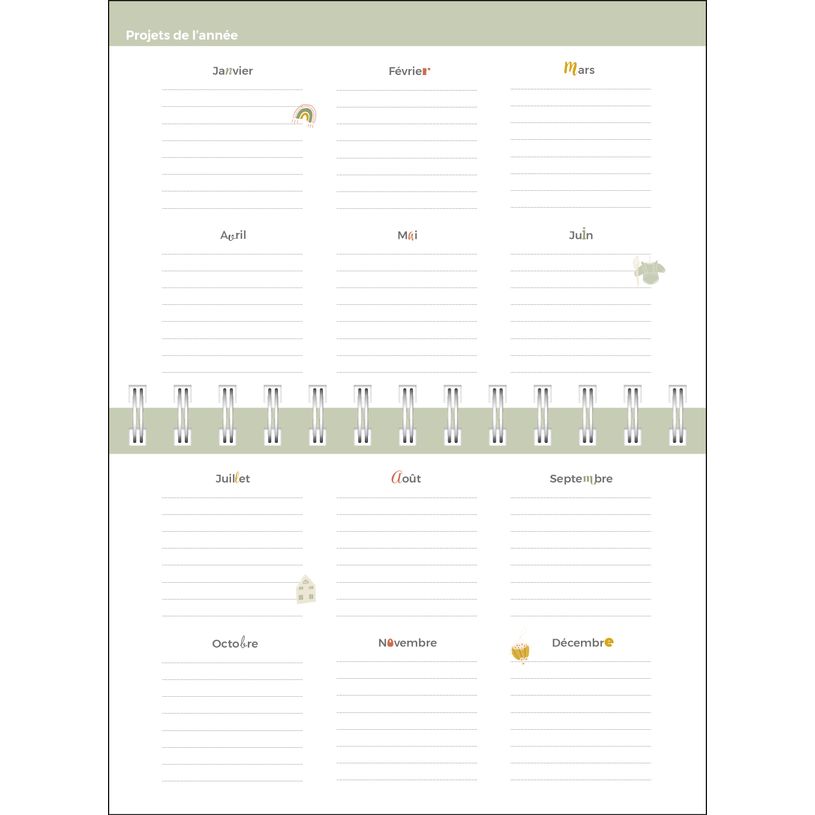 Projets de l'année

Janvier

Février

Mars

Avril

Mai

Juin

Juillet

Août

Septembre

Octobre

Novembre

Décembre